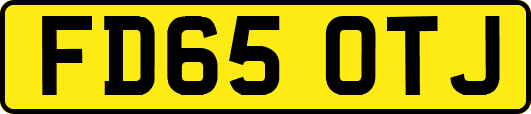 FD65 OTJ